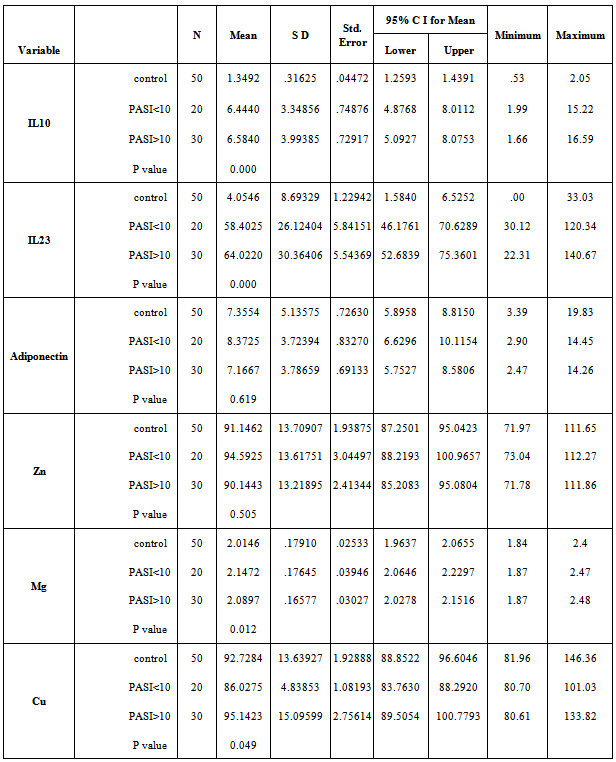 | Variable | | N | Mean | S D | Std. Error | 95% C I for Mean Lower | 95% C I for Mean Upper | Minimum | Maximum |
|---|---|---|---|---|---|---|---|---|---|
| IL10 | control | 50 | 1.3492 | .31625 | .04472 | 1.2593 | 1.4391 | .53 | 2.05 |
| | PASI<10 | 20 | 6.4440 | 3.34856 | .74876 | 4.8768 | 8.0112 | 1.99 | 15.22 |
| | PASI>10 | 30 | 6.5840 | 3.99385 | .72917 | 5.0927 | 8.0753 | 1.66 | 16.59 |
| | P value | | 0.000 | | | | | | |
| IL23 | control | 50 | 4.0546 | 8.69329 | 1.22942 | 1.5840 | 6.5252 | .00 | 33.03 |
| | PASI<10 | 20 | 58.4025 | 26.12404 | 5.84151 | 46.1761 | 70.6289 | 30.12 | 120.34 |
| | PASI>10 | 30 | 64.0220 | 30.36406 | 5.54369 | 52.6839 | 75.3601 | 22.31 | 140.67 |
| | P value | | 0.000 | | | | | | |
| Adiponectin | control | 50 | 7.3554 | 5.13575 | .72630 | 5.8958 | 8.8150 | 3.39 | 19.83 |
| | PASI<10 | 20 | 8.3725 | 3.72394 | .83270 | 6.6296 | 10.1154 | 2.90 | 14.45 |
| | PASI>10 | 30 | 7.1667 | 3.78659 | .69133 | 5.7527 | 8.5806 | 2.47 | 14.26 |
| | P value | | 0.619 | | | | | | |
| Zn | control | 50 | 91.1462 | 13.70907 | 1.93875 | 87.2501 | 95.0423 | 71.97 | 111.65 |
| | PASI<10 | 20 | 94.5925 | 13.61751 | 3.04497 | 88.2193 | 100.9657 | 73.04 | 112.27 |
| | PASI>10 | 30 | 90.1443 | 13.21895 | 2.41344 | 85.2083 | 95.0804 | 71.78 | 111.86 |
| | P value | | 0.505 | | | | | | |
| Mg | control | 50 | 2.0146 | .17910 | .02533 | 1.9637 | 2.0655 | 1.84 | 2.4 |
| | PASI<10 | 20 | 2.1472 | .17645 | .03946 | 2.0646 | 2.2297 | 1.87 | 2.47 |
| | PASI>10 | 30 | 2.0897 | .16577 | .03027 | 2.0278 | 2.1516 | 1.87 | 2.48 |
| | P value | | 0.012 | | | | | | |
| Cu | control | 50 | 92.7284 | 13.63927 | 1.92888 | 88.8522 | 96.6046 | 81.96 | 146.36 |
| | PASI<10 | 20 | 86.0275 | 4.83853 | 1.08193 | 83.7630 | 88.2920 | 80.70 | 101.03 |
| | PASI>10 | 30 | 95.1423 | 15.09599 | 2.75614 | 89.5054 | 100.7793 | 80.61 | 133.82 |
| | P value | | 0.049 | | | | | | |